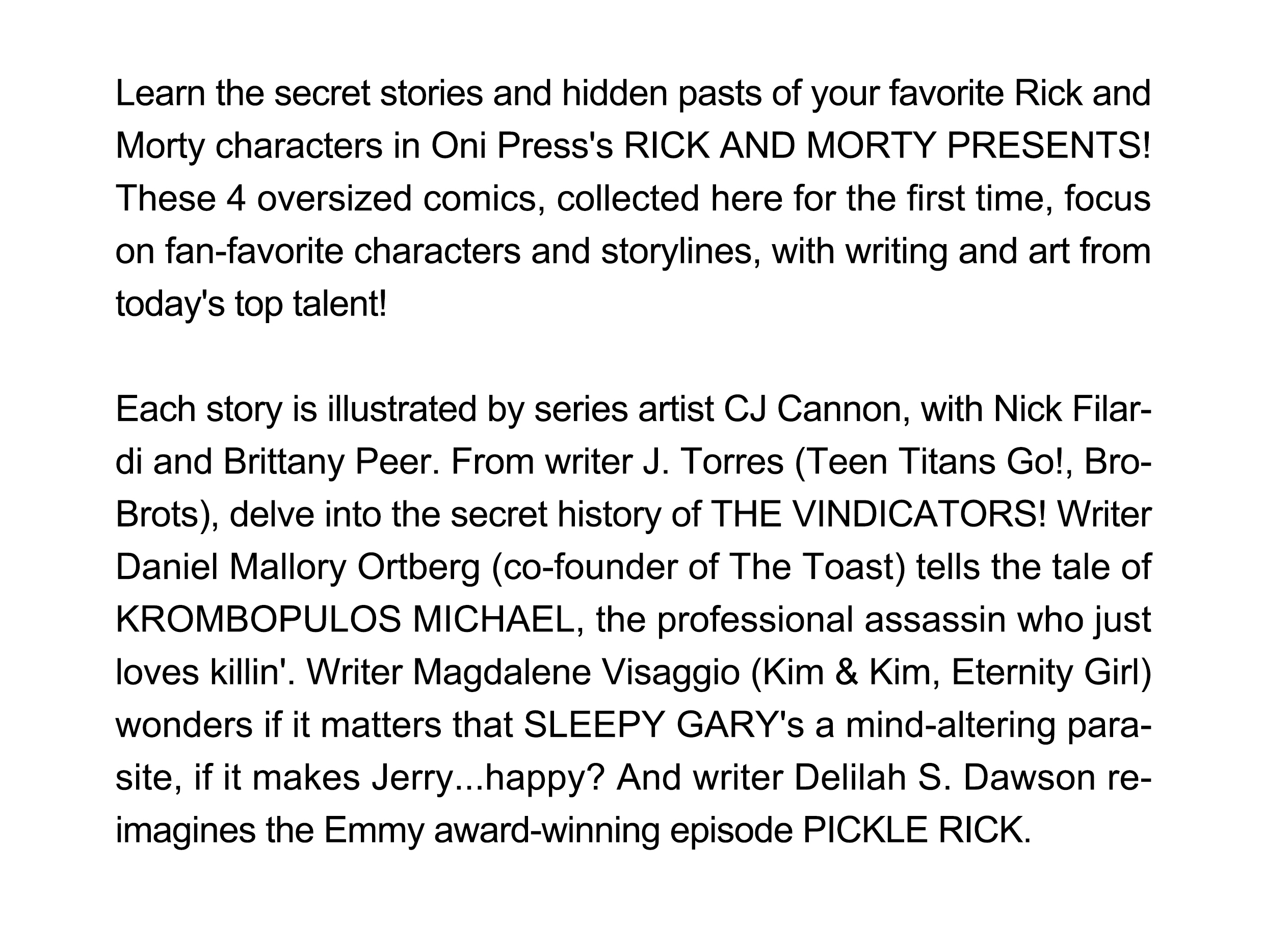 Learn the secret stories and hidden pasts of your favorite Rick and Morty characters in Oni Press's RICK AND MORTY PRESENTS! These 4 oversized comics, collected here for the first time, focus on fan-favorite characters and storylines, with writing and art from today's top talent!

Each story is illustrated by series artist CJ Cannon, with Nick Filardi and Brittany Peer. From writer J. Torres (Teen Titans Go!, BroBrots), delve into the secret history of THE VINDICATORS! Writer Daniel Mallory Ortberg (co-founder of The Toast) tells the tale of KROMBOPULOS MICHAEL, the professional assassin who just loves killin'. Writer Magdalene Visaggio (Kim & Kim, Eternity Girl) wonders if it matters that SLEEPY GARY's a mind-altering parasite, if it makes Jerry...happy? And writer Delilah S. Dawson reimagines the Emmy award-winning episode PICKLE RICK.